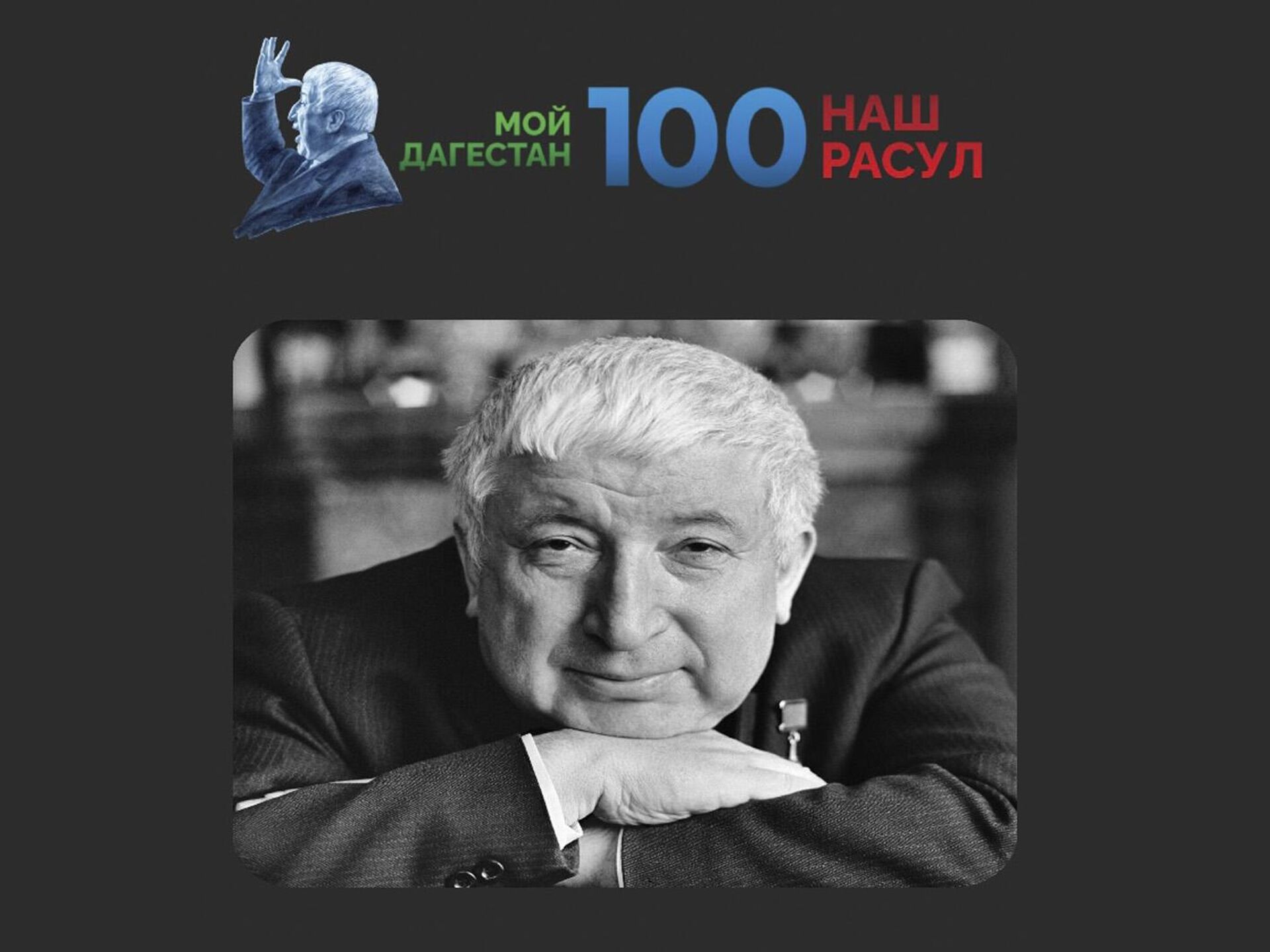 МОЙ ДАГЕСТАН 100 НАШ РАСУЛ